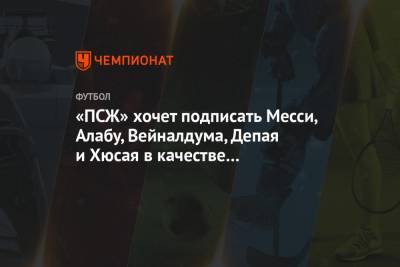 ЧЕМПИОНАТ

ФУТБОЛ

«ПСЖ» хочет подписать Месси, Алабу, Вейналдума, Депая и Хюсая в качестве…